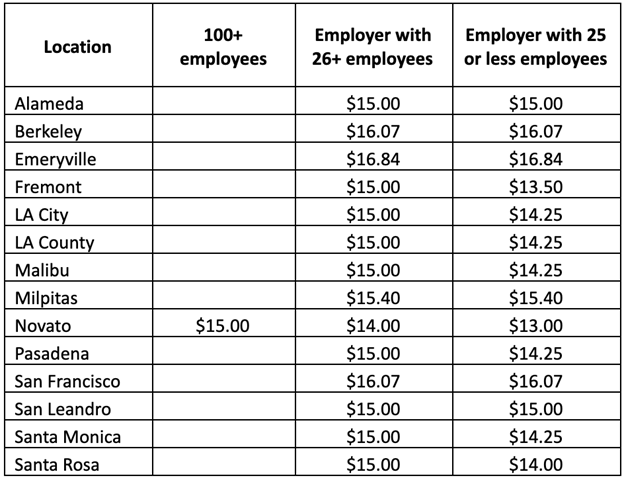 | Location | 100+ employees | Employer with 26+ employees | Employer with 25 or less employees |
|---|---|---|---|
| Alameda | | \$15.00 | \$15.00 |
| Berkeley | | \$16.07 | \$16.07 |
| Emeryville | | \$16.84 | \$16.84 |
| Fremont | | \$15.00 | \$13.50 |
| LA City | | \$15.00 | \$14.25 |
| LA County | | \$15.00 | \$14.25 |
| Malibu | | \$15.00 | \$14.25 |
| Milpitas | | \$15.40 | \$15.40 |
| Novato | \$15.00 | \$14.00 | \$13.00 |
| Pasadena | | \$15.00 | \$14.25 |
| San Francisco | | \$16.07 | \$16.07 |
| San Leandro | | \$15.00 | \$15.00 |
| Santa Monica | | \$15.00 | \$14.25 |
| Santa Rosa | | \$15.00 | \$14.00 |